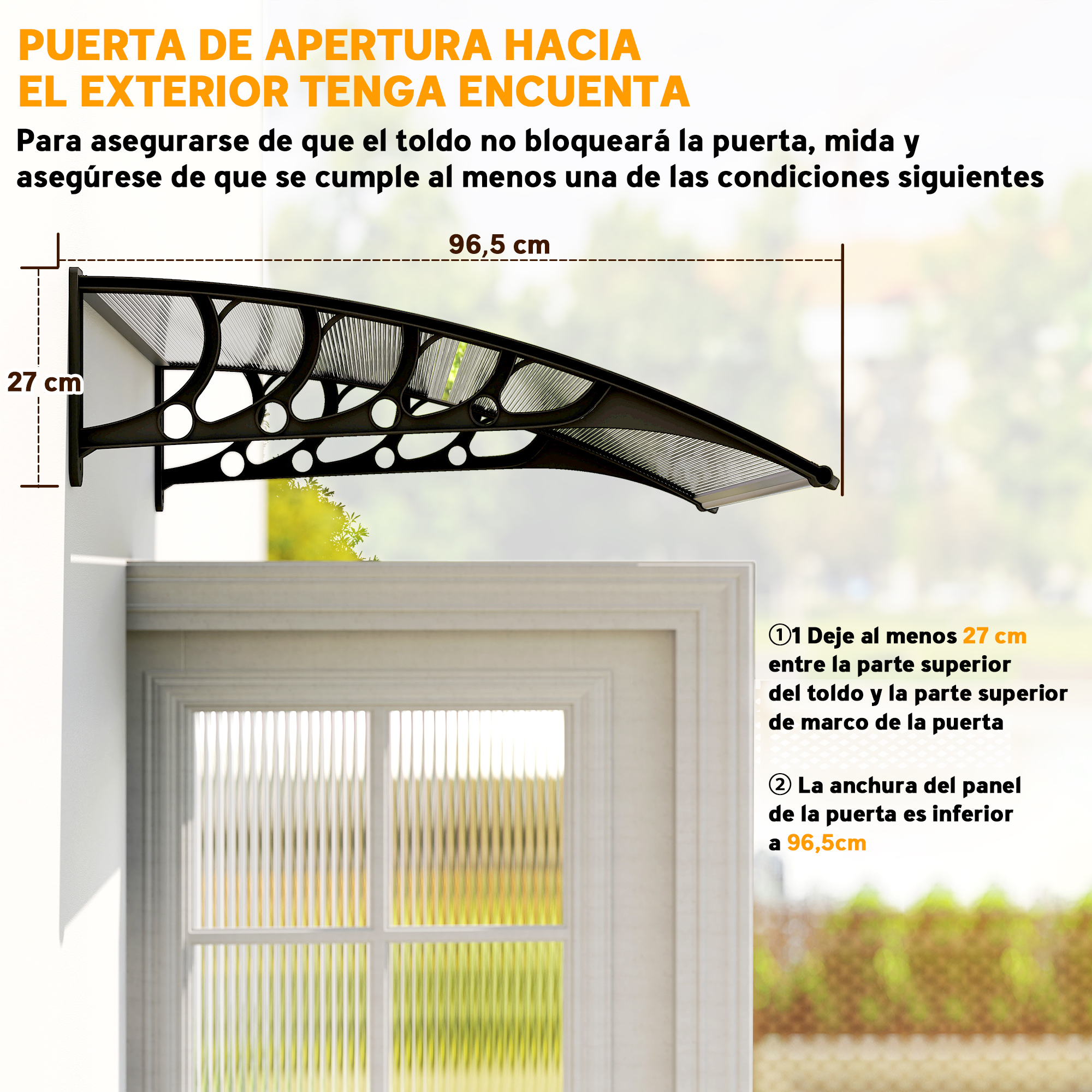 PUERTA DE APERTURA HACIA EL EXTERIOR TENGA ENCUENTA

Para asegurarse de que el toldo no bloqueará la puerta, mida y asegúrese de que se cumple al menos una de las condiciones siguientes

96,5 cm

27 cm

①1 Deje al menos 27 cm entre la parte superior del toldo y la parte superior de marco de la puerta

② La anchura del panel de la puerta es inferior a 96,5cm